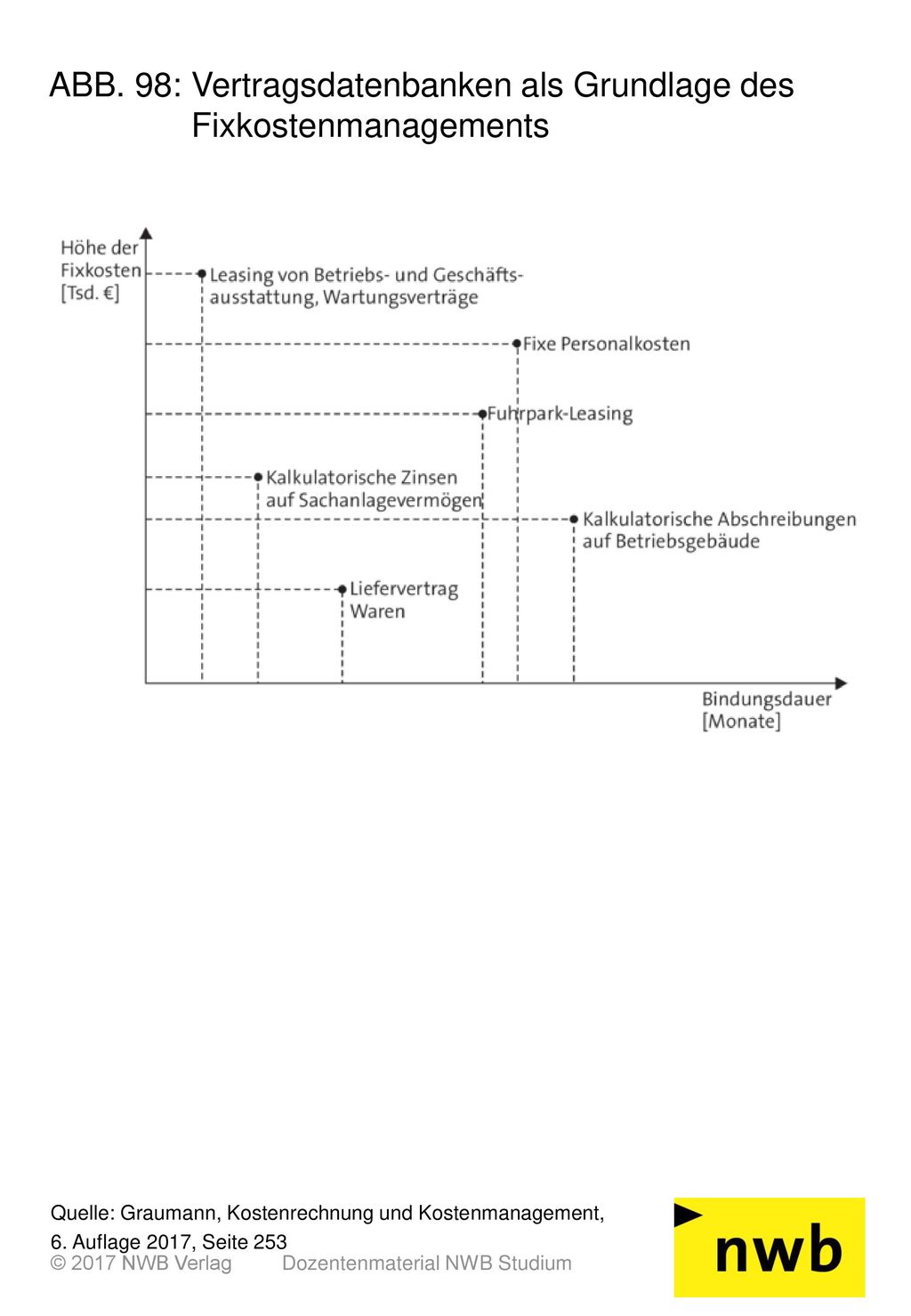 ABB. 98: Vertragsdatenbanken als Grundlage des Fixkostenmanagements

Höhe der Fixkosten [Tsd. €]

Leasing von Betriebs- und Geschäftsausstattung, Wartungsverträge

Fixe Personalkosten

Fuhrpark-Leasing

Kalkulatorische Zinsen auf Sachanlagevermögen

Kalkulatorische Abschreibungen auf Betriebsgebäude

Liefervertrag Waren

Bindungsdauer [Monate]

Quelle: Graumann, Kostenrechnung und Kostenmanagement, 6. Auflage 2017, Seite 253

© 2017 NWB Verlag Dozentenmaterial NWB Studium

nwb